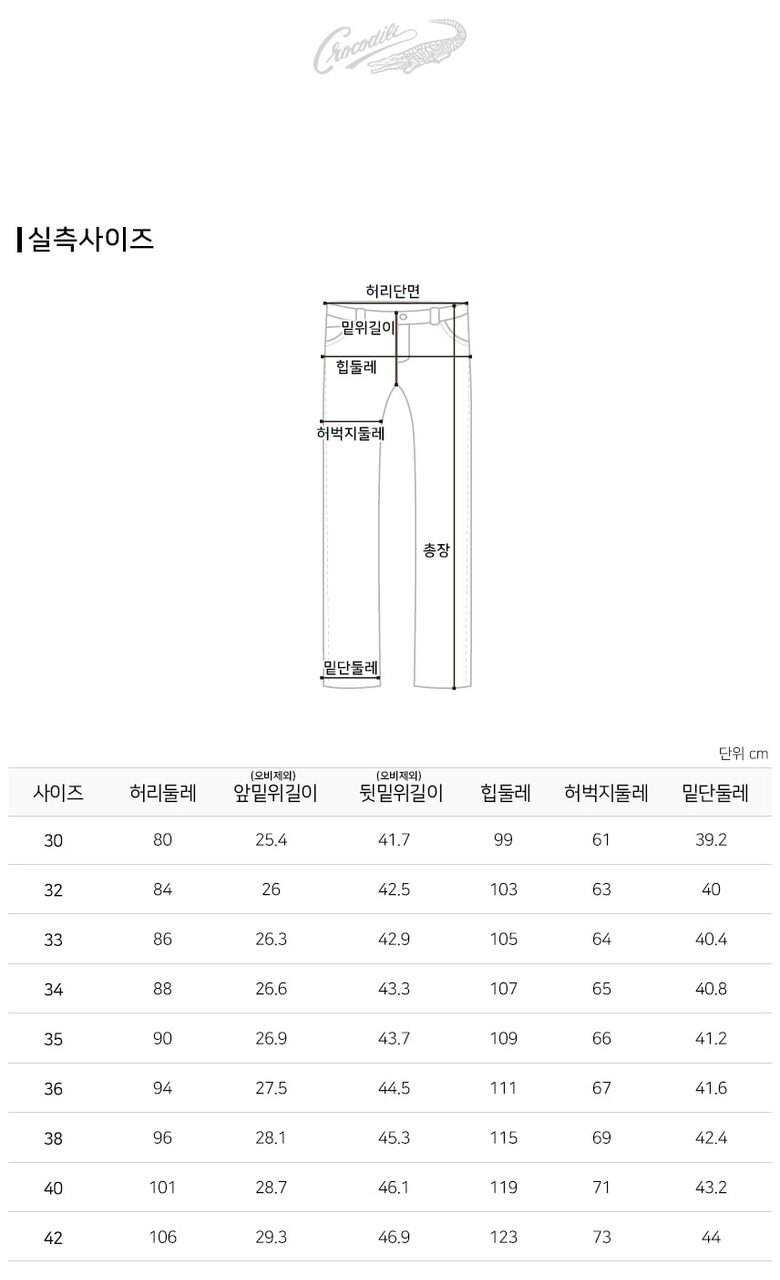 Crocodile

실측사이즈

허리단면
밑위길이
힙둘레
허벅지둘레
총장
밑단둘레

단위 cm

| 사이즈 | 허리둘레 | (오비제외) 앞밑위길이 | (오비제외) 뒷밑위길이 | 힙둘레 | 허벅지둘레 | 밑단둘레 |
|---|---|---|---|---|---|---|
| 30 | 80 | 25.4 | 41.7 | 99 | 61 | 39.2 |
| 32 | 84 | 26 | 42.5 | 103 | 63 | 40 |
| 33 | 86 | 26.3 | 42.9 | 105 | 64 | 40.4 |
| 34 | 88 | 26.6 | 43.3 | 107 | 65 | 40.8 |
| 35 | 90 | 26.9 | 43.7 | 109 | 66 | 41.2 |
| 36 | 94 | 27.5 | 44.5 | 111 | 67 | 41.6 |
| 38 | 96 | 28.1 | 45.3 | 115 | 69 | 42.4 |
| 40 | 101 | 28.7 | 46.1 | 119 | 71 | 43.2 |
| 42 | 106 | 29.3 | 46.9 | 123 | 73 | 44 |